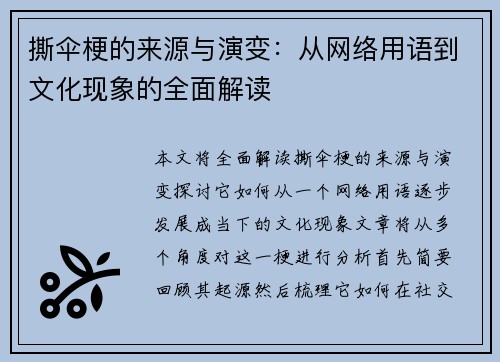 撕伞梗的来源与演变：从网络用语到文化现象的全面解读

本文将全面解读撕伞梗的来源与演变探讨它如何从一个网络用语逐步发展成当下的文化现象文章将从多个角度对这一梗进行分析首先简要回顾其起源然后梳理它如何在社交